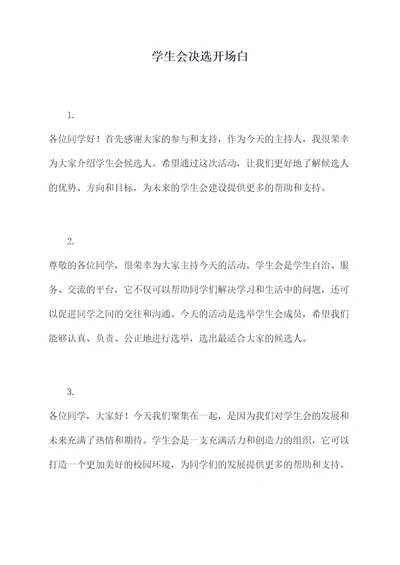 学生会决选开场白

1.

各位同学好！首先感谢大家的参与和支持，作为今天的主持人，我很荣幸为大家介绍学生会候选人。希望通过这次活动，让我们更好地了解候选人的优势、方向和目标，为未来的学生会建设提供更多的帮助和支持。

2.

尊敬的各位同学，很荣幸为大家主持今天的活动。学生会是学生自治、服务、交流的平台，它不仅可以帮助同学们解决学习和生活中的问题，还可以促进同学之间的交往和沟通。今天的活动是选举学生会成员，希望我们能够认真、负责、公正地进行选举，选出最适合大家的候选人。

3.

各位同学，大家好！今天我们聚集在一起，是因为我们对学生会的发展和未来充满了热情和期待。学生会是一支充满活力和创造力的组织，它可以打造一个更加美好的校园环境，为同学们的发展提供更多的帮助和支持。